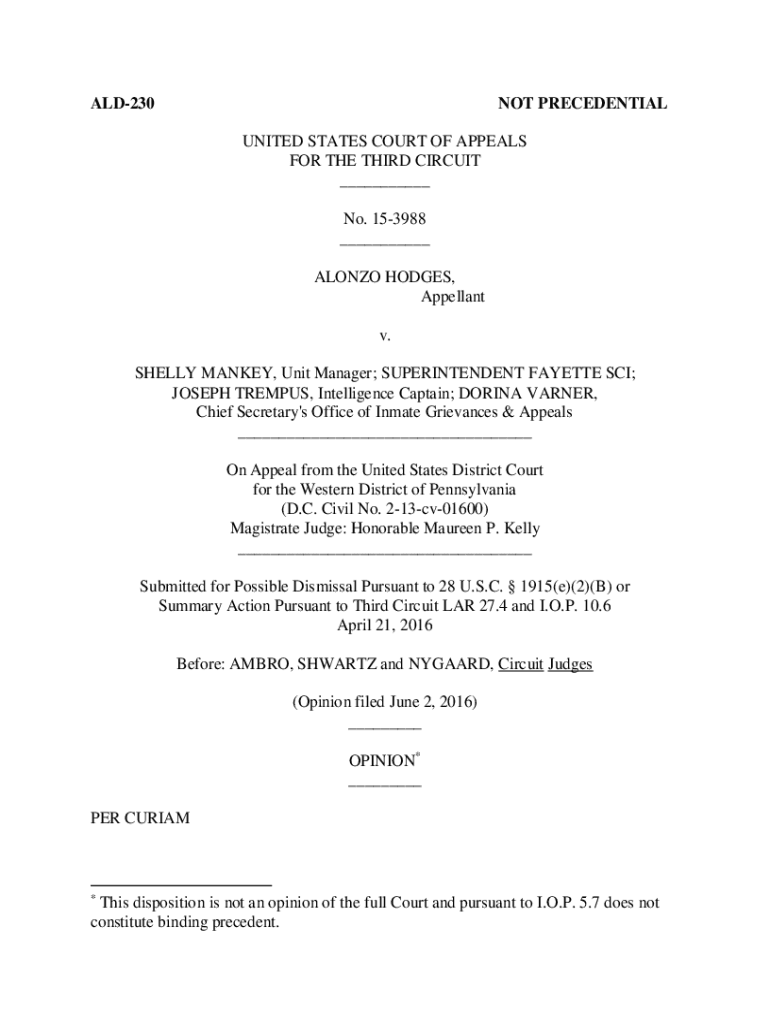 ALD-230 NOT PRECEDENTIAL

UNITED STATES COURT OF APPEALS
FOR THE THIRD CIRCUIT
___________

No. 15-3988
___________

ALONZO HODGES,
Appellant

v.

SHELLY MANKEY, Unit Manager; SUPERINTENDENT FAYETTE SCI; JOSEPH TREMPUS, Intelligence Captain; DORINA VARNER, Chief Secretary's Office of Inmate Grievances & Appeals
____________________________________

On Appeal from the United States District Court
for the Western District of Pennsylvania
(D.C. Civil No. 2-13-cv-01600)
Magistrate Judge: Honorable Maureen P. Kelly
____________________________________

Submitted for Possible Dismissal Pursuant to 28 U.S.C. § 1915(e)(2)(B) or Summary Action Pursuant to Third Circuit LAR 27.4 and I.O.P. 10.6
April 21, 2016

Before: AMBRO, SHWARTZ and NYGAARD, Circuit Judges

(Opinion filed June 2, 2016)
_________

OPINION*
_________

PER CURIAM

* This disposition is not an opinion of the full Court and pursuant to I.O.P. 5.7 does not constitute binding precedent.